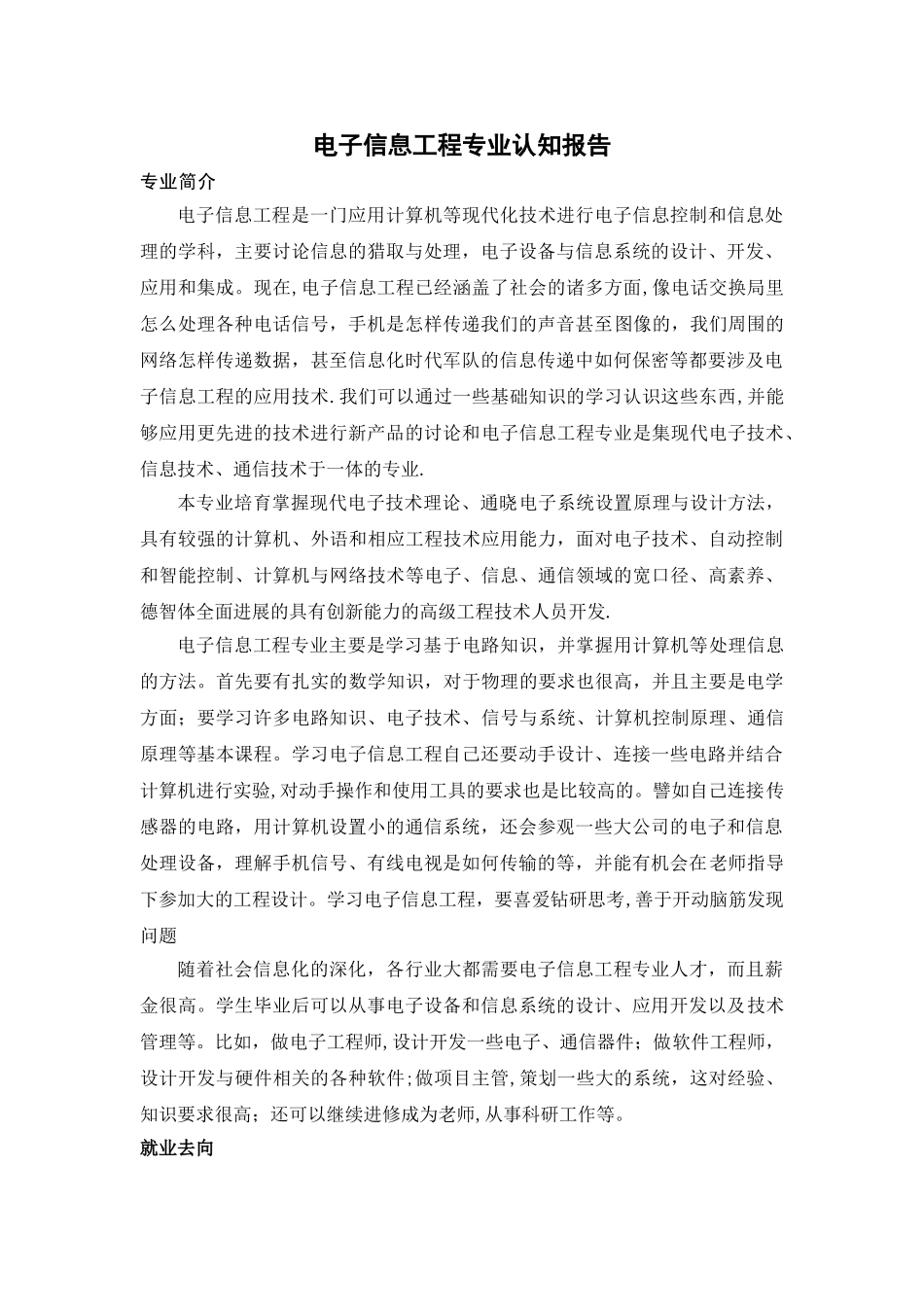 电子信息工程专业认知报告

专业简介

电子信息工程是一门应用计算机等现代化技术进行电子信息控制和信息处理的学科，主要讨论信息的猎取与处理，电子设备与信息系统的设计、开发、应用和集成。现在,电子信息工程已经涵盖了社会的诸多方面,像电话交换局里怎么处理各种电话信号，手机是怎样传递我们的声音甚至图像的，我们周围的网络怎样传递数据，甚至信息化时代军队的信息传递中如何保密等都要涉及电子信息工程的应用技术.我们可以通过一些基础知识的学习认识这些东西,并能够应用更先进的技术进行新产品的讨论和电子信息工程专业是集现代电子技术、信息技术、通信技术于一体的专业.

本专业培育掌握现代电子技术理论、通晓电子系统设置原理与设计方法，具有较强的计算机、外语和相应工程技术应用能力，面对电子技术、自动控制和智能控制、计算机与网络技术等电子、信息、通信领域的宽口径、高素养、德智体全面进展的具有创新能力的高级工程技术人员开发.

电子信息工程专业主要是学习基于电路知识，并掌握用计算机等处理信息的方法。首先要有扎实的数学知识，对于物理的要求也很高，并且主要是电学方面；要学习许多电路知识、电子技术、信号与系统、计算机控制原理、通信原理等基本课程。学习电子信息工程自己还要动手设计、连接一些电路并结合计算机进行实验,对动手操作和使用工具的要求也是比较高的。譬如自己连接传感器的电路，用计算机设置小的通信系统，还会参观一些大公司的电子和信息处理设备，理解手机信号、有线电视是如何传输的等，并能有机会在老师指导下参加大的工程设计。学习电子信息工程，要喜爱钻研思考,善于开动脑筋发现问题

随着社会信息化的深化，各行业大都需要电子信息工程专业人才，而且薪金很高。学生毕业后可以从事电子设备和信息系统的设计、应用开发以及技术管理等。比如，做电子工程师,设计开发一些电子、通信器件；做软件工程师，设计开发与硬件相关的各种软件;做项目主管,策划一些大的系统，这对经验、知识要求很高；还可以继续进修成为老师,从事科研工作等。

就业去向